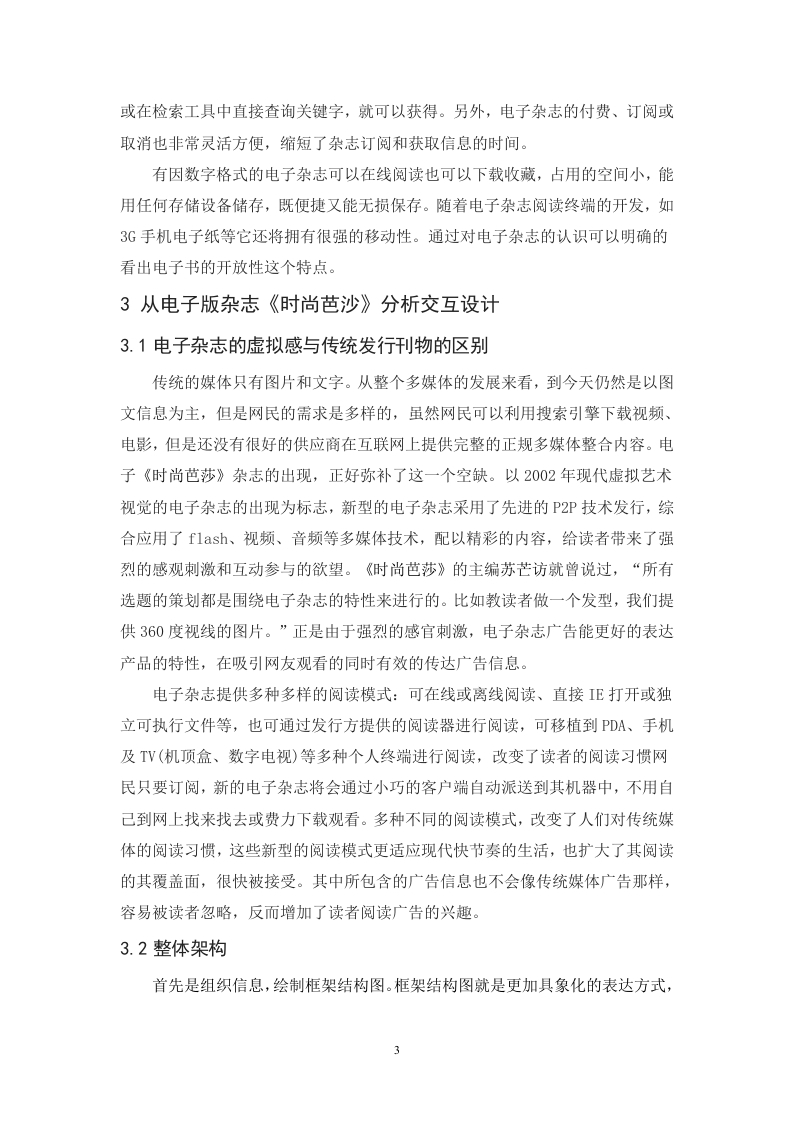 或在检索工具中直接查询关键字，就可以获得。另外，电子杂志的付费、订阅或取消也非常灵活方便，缩短了杂志订阅和获取信息的时间。

有因数字格式的电子杂志可以在线阅读也可以下载收藏，占用的空间小，能用任何存储设备储存，既便捷又能无损保存。随着电子杂志阅读终端的开发，如3G手机电子纸等它还将拥有很强的移动性。通过对电子杂志的认识可以明确的看出电子书的开放性这个特点。

3 从电子版杂志《时尚芭沙》分析交互设计

3.1 电子杂志的虚拟感与传统发行刊物的区别

传统的媒体只有图片和文字。从整个多媒体的发展来看，到今天仍然是以图文信息为主，但是网民的需求是多样的，虽然网民可以利用搜索引擎下载视频、电影，但是还没有很好的供应商在互联网上提供完整的正规多媒体整合内容。电子《时尚芭莎》杂志的出现，正好弥补了这一个空缺。以2002年现代虚拟艺术视觉的电子杂志的出现为标志，新型的电子杂志采用了先进的P2P技术发行，综合应用了flash、视频、音频等多媒体技术，配以精彩的内容，给读者带来了强烈的感观刺激和互动参与的欲望。《时尚芭莎》的主编苏芒访就曾说过，“所有选题的策划都是围绕电子杂志的特性来进行的。比如教读者做一个发型，我们提供360度视线的图片。”正是由于强烈的感官刺激，电子杂志广告能更好的表达产品的特性，在吸引网友观看的同时有效的传达广告信息。

电子杂志提供多种多样的阅读模式：可在线或离线阅读、直接IE打开或独立可执行文件等，也可通过发行方提供的阅读器进行阅读，可移植到PDA、手机及TV(机顶盒、数字电视)等多种个人终端进行阅读，改变了读者的阅读习惯网民只要订阅，新的电子杂志将会通过小巧的客户端自动派送到其机器中，不用自己到网上找来找去或费力下载观看。多种不同的阅读模式，改变了人们对传统媒体的阅读习惯，这些新型的阅读模式更适应现代快节奏的生活，也扩大了其阅读的其覆盖面，很快被接受。其中所包含的广告信息也不会像传统媒体广告那样，容易被读者忽略，反而增加了读者阅读广告的兴趣。

3.2 整体架构

首先是组织信息，绘制框架结构图。框架结构图就是更加具象化的表达方式，

3